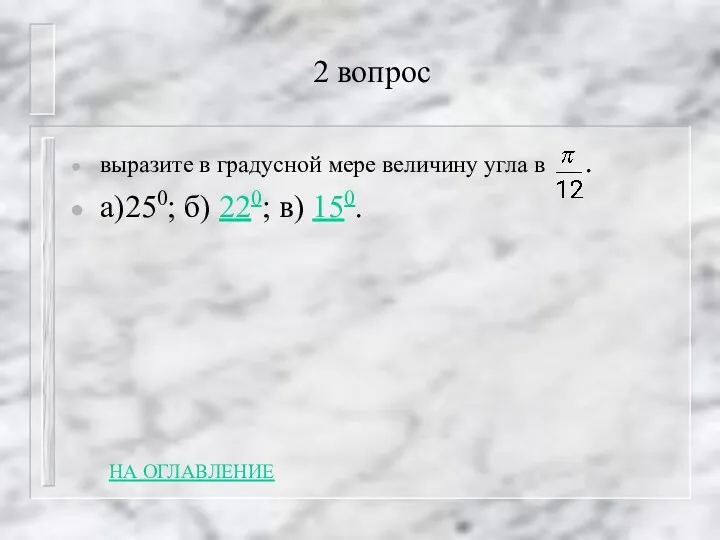 2 вопрос

выразите в градусной мере величину угла в $\frac{\pi}{12}$.

а)$25^0$; б) $22^0$; в) $15^0$.

НА ОГЛАВЛЕНИЕ